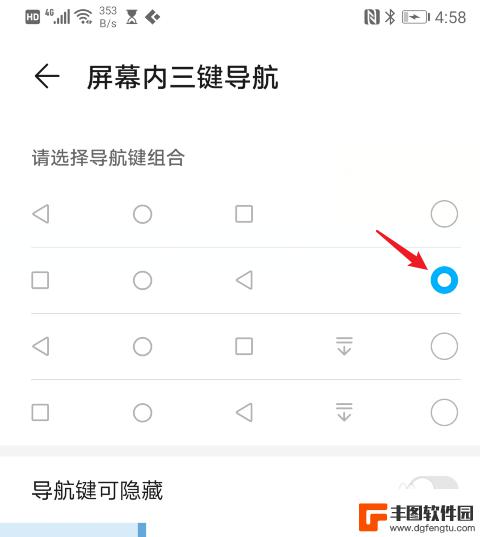 HD 4G 353 B/s 4:58

屏幕内三键导航

请选择导航键组合

导航键可隐藏

丰图软件园
www.dgfengtu.com